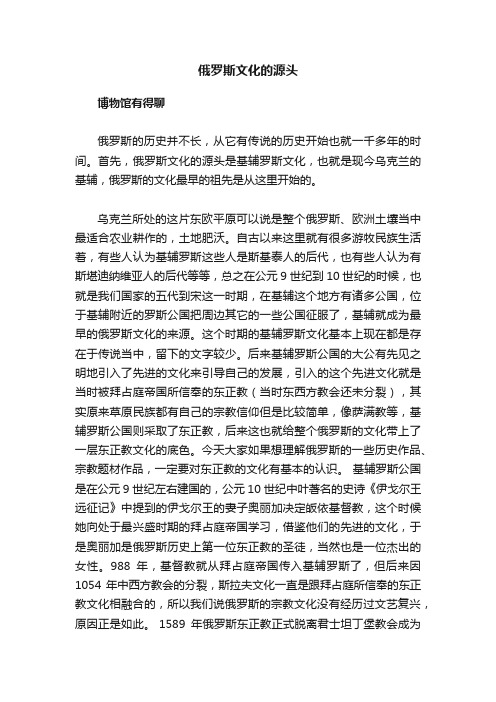 俄罗斯文化的源头

博物馆有得聊

俄罗斯的历史并不长，从它有传说的历史开始也就一千多年的时间。首先，俄罗斯文化的源头是基辅罗斯文化，也就是现今乌克兰的基辅，俄罗斯的文化最早的祖先是从这里开始的。

乌克兰所处的这片东欧平原可以说是整个俄罗斯、欧洲土壤当中最适合农业耕作的，土地肥沃。自古以来这里就有很多游牧民族生活着，有些人认为基辅罗斯这些人是斯基泰人的后代，也有些人认为有斯堪迪纳维亚人的后代等等，总之在公元 9 世纪到 10 世纪的时候，也就是我们国家的五代到宋这一时期，在基辅这个地方有诸多公国，位于基辅附近的罗斯公国把周边其它的一些公国征服了，基辅就成为最早的俄罗斯文化的来源。这个时期的基辅罗斯文化基本上现在都是存在于传说当中，留下的文字较少。后来基辅罗斯公国的大公有先见之明地引入了先进的文化来引导自己的发展，引入的这个先进文化就是当时被拜占庭帝国所信奉的东正教（当时东西方教会还未分裂），其实原来草原民族都有自己的宗教信仰但是比较简单，像萨满教等，基辅罗斯公国则采取了东正教，后来这也就给整个俄罗斯的文化带上了一层东正教文化的底色。今天大家如果想理解俄罗斯的一些历史作品、宗教题材作品，一定要对东正教的文化有基本的认识。 基辅罗斯公国是在公元 9 世纪左右建国的，公元 10 世纪中叶著名的史诗《伊戈尔王远征记》中提到的伊戈尔王的妻子奥丽加决定皈依基督教，这个时候她向处于最兴盛时期的拜占庭帝国学习，借鉴他们的先进的文化，于是奥丽加是俄罗斯历史上第一位东正教的圣徒，当然也是一位杰出的女性。988 年，基督教就从拜占庭帝国传入基辅罗斯了，但后来因 1054 年中西方教会的分裂，斯拉夫文化一直是跟拜占庭所信奉的东正教文化相融合的，所以我们说俄罗斯的宗教文化没有经历过文艺复兴，原因正是如此。 1589 年俄罗斯东正教正式脱离君士坦丁堡教会成为